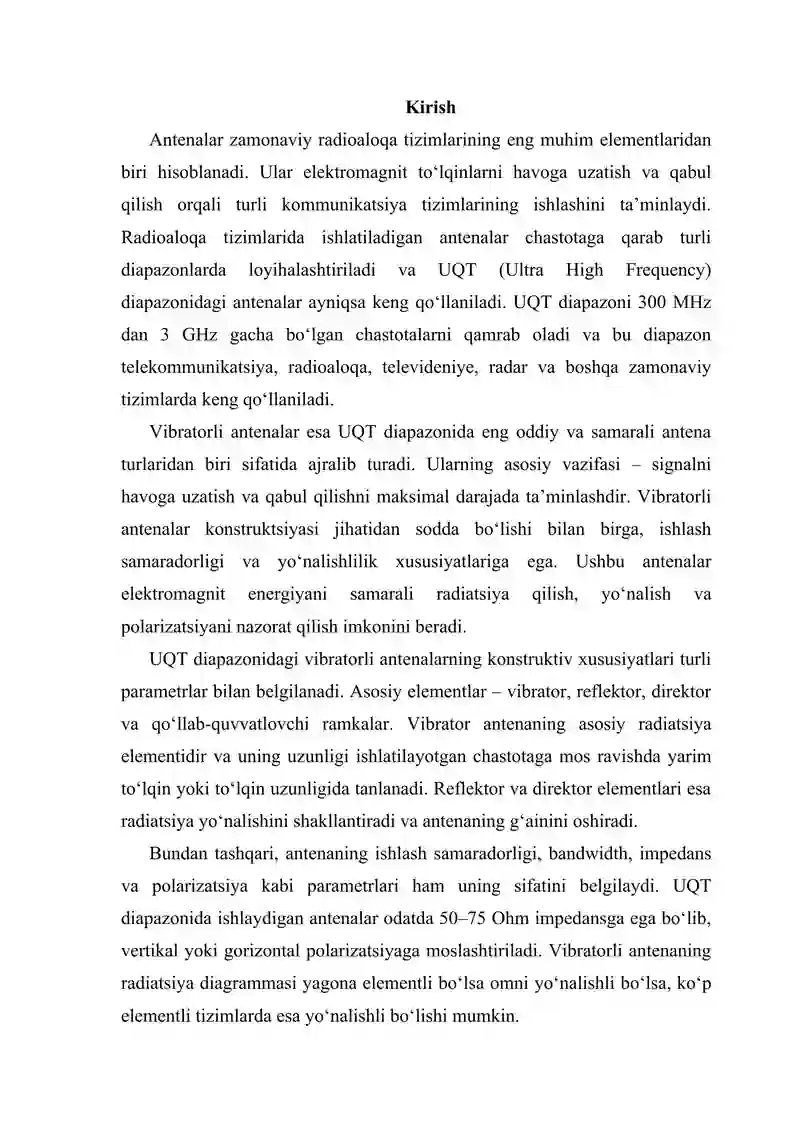 Kirish

Antenalar zamonaviy radioaloqa tizimlarining eng muhim elementlaridan biri hisoblanadi. Ular elektromagnit to'lqinlarni havoga uzatish va qabul qilish orqali turli kommunikatsiya tizimlarining ishlashini ta'minlaydi. Radioaloqa tizimlarida ishlatiladigan antenalar chastotaga qarab turli diapazonlarda loyihalashtiriladi va UQT (Ultra High Frequency) diapazonidagi antenalar ayniqsa keng qo'llaniladi. UQT diapazoni 300 MHz dan 3 GHz gacha bo'lgan chastotalarni qamrab oladi va bu diapazon telekommunikatsiya, radioaloqa, televideniye, radar va boshqa zamonaviy tizimlarda keng qo'llaniladi.

Vibratorli antenalar esa UQT diapazonida eng oddiy va samarali antena turlaridan biri sifatida ajralib turadi. Ularning asosiy vazifasi – signalni havoga uzatish va qabul qilishni maksimal darajada ta'minlashdir. Vibratorli antenalar konstruktsiyasi jihatidan sodda bo'lishi bilan birga, ishlash samaradorligi va yo'nalishlilik xususiyatlariga ega. Ushbu antenalar elektromagnit energiyani samarali radiatsiya qilish, yo'nalish va polarizatsiyani nazorat qilish imkonini beradi.

UQT diapazonidagi vibratorli antenalarning konstruktiv xususiyatlari turli parametrlar bilan belgilanadi. Asosiy elementlar – vibrator, reflektor, direktor va qo'llab-quvvatlovchi ramkalar. Vibrator antenaning asosiy radiatsiya elementidir va uning uzunligi ishlatilayotgan chastotaga mos ravishda yarim to'lqin yoki to'lqin uzunligida tanlanadi. Reflektor va direktor elementlari esa radiatsiya yo'nalishini shakllantiradi va antenaning g'ainini oshiradi.

Bundan tashqari, antenaning ishlash samaradorligi, bandwidth, impedans va polarizatsiya kabi parametrlari ham uning sifatini belgilaydi. UQT diapazonida ishlaydigan antenalar odatda 50–75 Ohm impedansga ega bo'lib, vertikal yoki gorizontal polarizatsiyaga moslashtiriladi. Vibratorli antenaning radiatsiya diagrammasi yagona elementli bo'lsa omni yo'nalishli bo'lsa, ko'p elementli tizimlarda esa yo'nalishli bo'lishi mumkin.